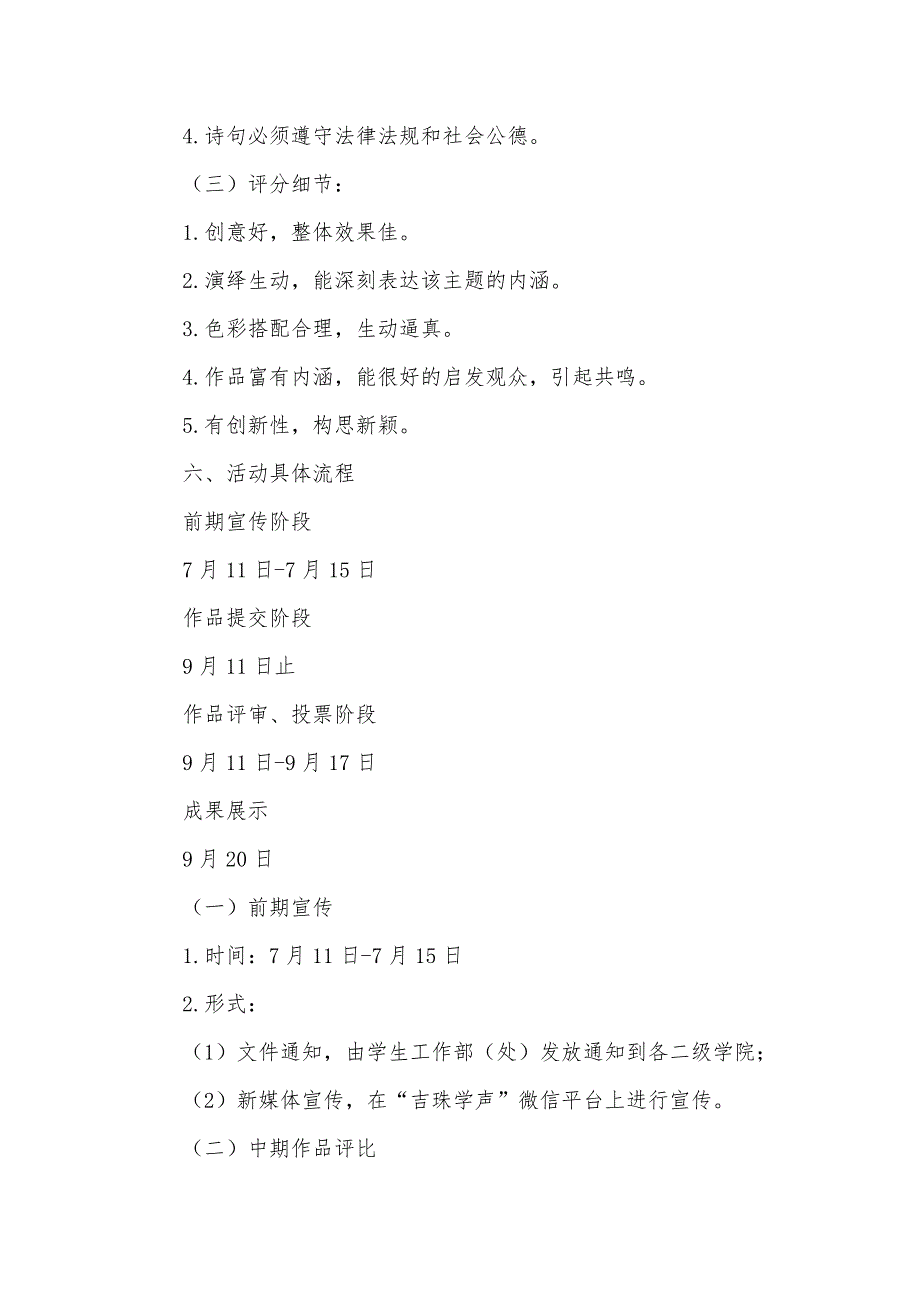 4.诗句必须遵守法律法规和社会公德。

（三）评分细节：

1.创意好，整体效果佳。

2.演绎生动，能深刻表达该主题的内涵。

3.色彩搭配合理，生动逼真。

4.作品富有内涵，能很好的启发观众，引起共鸣。

5.有创新性，构思新颖。

六、活动具体流程

前期宣传阶段

7月11日-7月15日

作品提交阶段

9月11日止

作品评审、投票阶段

9月11日-9月17日

成果展示

9月20日

（一）前期宣传

1.时间：7月11日-7月15日

2.形式：

（1）文件通知，由学生工作部（处）发放通知到各二级学院；

（2）新媒体宣传，在“吉珠学声”微信平台上进行宣传。

（二）中期作品评比